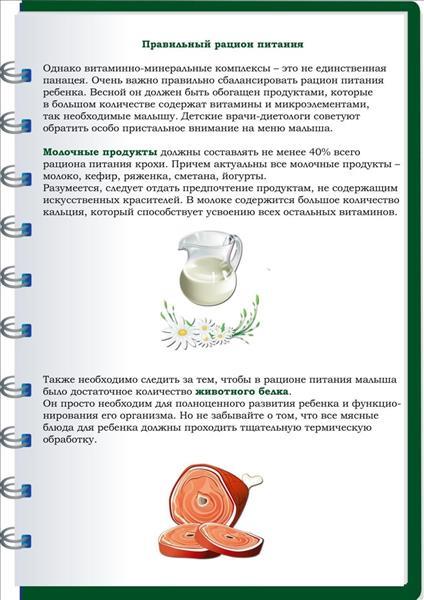 Правильный рацион питания

Однако витаминно-минеральные комплексы – это не единственная панацея. Очень важно правильно сбалансировать рацион питания ребенка. Весной он должен быть обогащен продуктами, которые в большом количестве содержат витамины и микроэлементами, так необходимые малышу. Детские врачи-диетологи советуют обратить особо пристальное внимание на меню малыша.

Молочные продукты должны составлять не менее 40% всего рациона питания крохи. Причем актуальны все молочные продукты – молоко, кефир, ряженка, сметана, йогурты.
Разумеется, следует отдать предпочтение продуктам, не содержащим искусственных красителей. В молоке содержится большое количество кальция, который способствует усвоению всех остальных витаминов.

Также необходимо следить за тем, чтобы в рационе питания малыша было достаточное количество животного белка.
Он просто необходим для полноценного развития ребенка и функционирования его организма. Но не забывайте о том, что все мясные блюда для ребенка должны проходить тщательную термическую обработку.